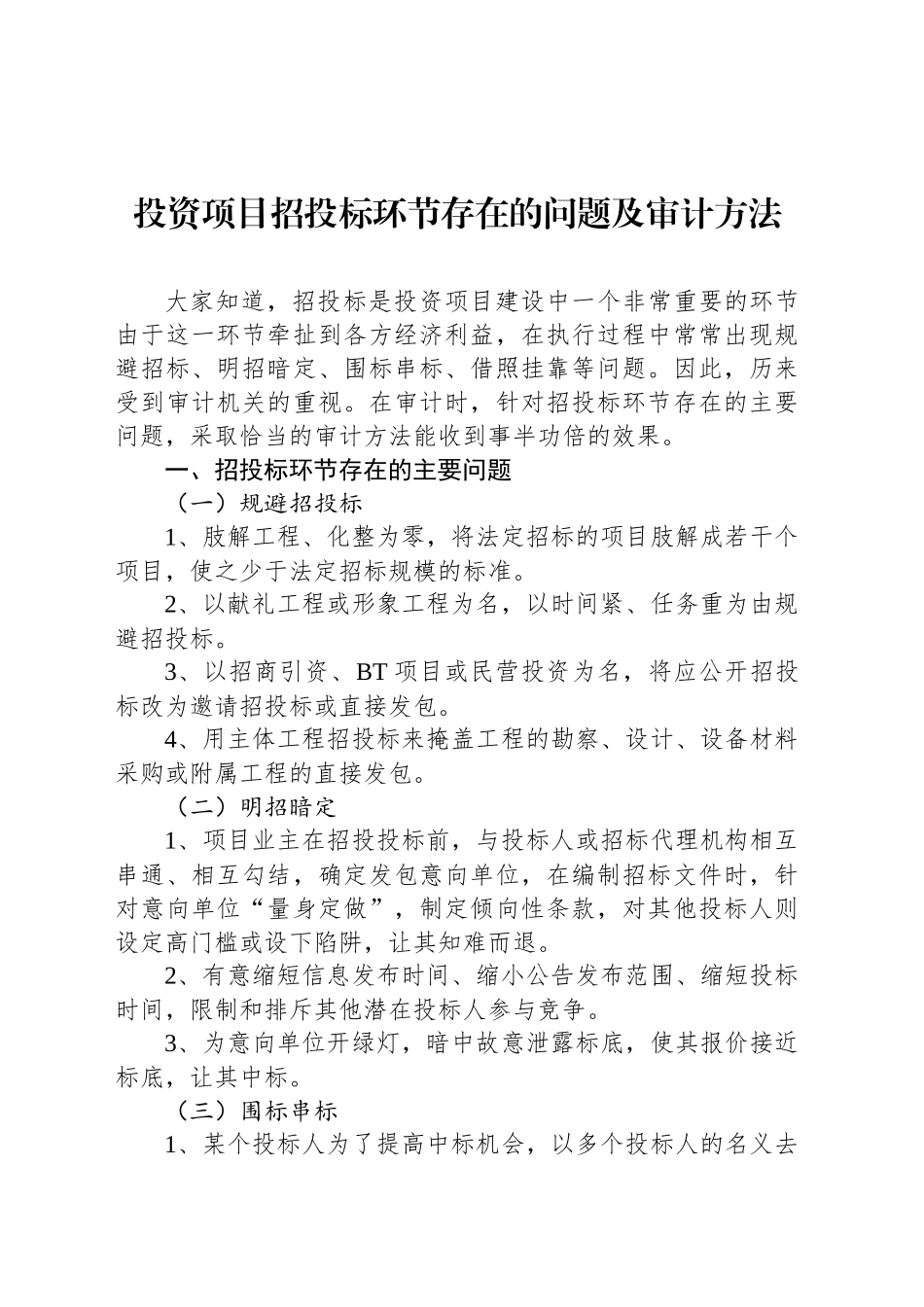 投资项目招投标环节存在的问题及审计方法

大家知道，招投标是投资项目建设中一个非常重要的环节由于这一环节牵扯到各方经济利益，在执行过程中常常出现规避招标、明招暗定、围标串标、借照挂靠等问题。因此，历来受到审计机关的重视。在审计时，针对招投标环节存在的主要问题，采取恰当的审计方法能收到事半功倍的效果。

一、招投标环节存在的主要问题

（一）规避招投标

1、肢解工程、化整为零，将法定招标的项目肢解成若干个项目，使之少于法定招标规模的标准。

2、以献礼工程或形象工程为名，以时间紧、任务重为由规避招投标。

3、以招商引资、BT 项目或民营投资为名，将应公开招投标改为邀请招投标或直接发包。

4、用主体工程招投标来掩盖工程的勘察、设计、设备材料采购或附属工程的直接发包。

（二）明招暗定

1、项目业主在招投投标前，与投标人或招标代理机构相互串通、相互勾结，确定发包意向单位，在编制招标文件时，针对意向单位“量身定做”，制定倾向性条款，对其他投标人则设定高门槛或设下陷阱，让其知难而退。

2、有意缩短信息发布时间、缩小公告发布范围、缩短投标时间，限制和排斥其他潜在投标人参与竞争。

3、为意向单位开绿灯，暗中故意泄露标底，使其报价接近标底，让其中标。

（三）围标串标

1、某个投标人为了提高中标机会，以多个投标人的名义去